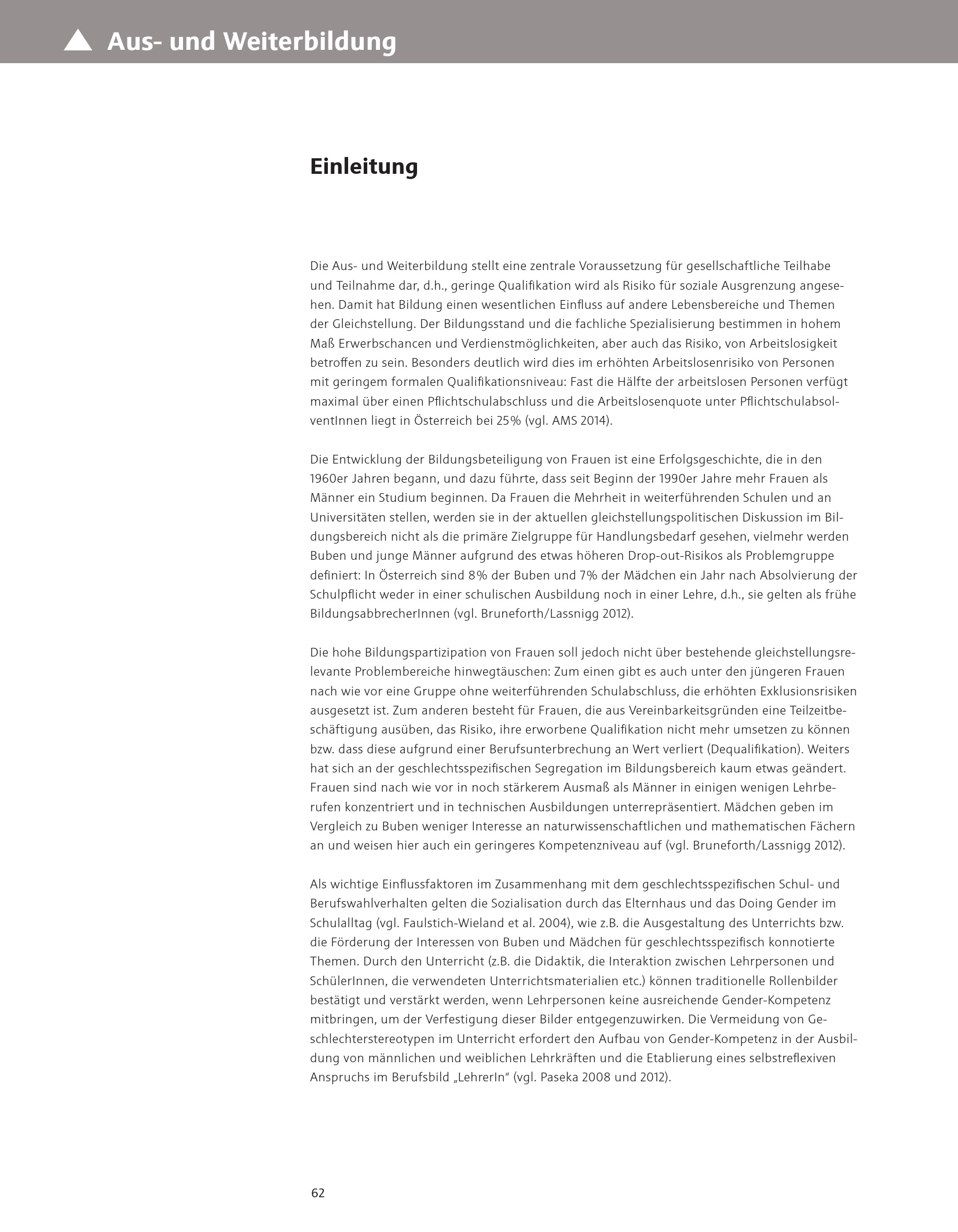 Aus- und Weiterbildung

Einleitung

Die Aus- und Weiterbildung stellt eine zentrale Voraussetzung für gesellschaftliche Teilhabe und Teilnahme dar, d.h., geringe Qualifikation wird als Risiko für soziale Ausgrenzung angesehen. Damit hat Bildung einen wesentlichen Einfluss auf andere Lebensbereiche und Themen der Gleichstellung. Der Bildungsstand und die fachliche Spezialisierung bestimmen in hohem Maß Erwerbschancen und Verdienstmöglichkeiten, aber auch das Risiko, von Arbeitslosigkeit betroffen zu sein. Besonders deutlich wird dies im erhöhten Arbeitslosenrisiko von Personen mit geringem formalen Qualifikationsniveau: Fast die Hälfte der arbeitslosen Personen verfügt maximal über einen Pflichtschulabschluss und die Arbeitslosenquote unter PflichtschulabsolventInnen liegt in Österreich bei 25% (vgl. AMS 2014).

Die Entwicklung der Bildungsbeteiligung von Frauen ist eine Erfolgsgeschichte, die in den 1960er Jahren begann, und dazu führte, dass seit Beginn der 1990er Jahre mehr Frauen als Männer ein Studium beginnen. Da Frauen die Mehrheit in weiterführenden Schulen und an Universitäten stellen, werden sie in der aktuellen gleichstellungspolitischen Diskussion im Bildungsbereich nicht als die primäre Zielgruppe für Handlungsbedarf gesehen, vielmehr werden Buben und junge Männer aufgrund des etwas höheren Drop-out-Risikos als Problemgruppe definiert: In Österreich sind 8% der Buben und 7% der Mädchen ein Jahr nach Absolvierung der Schulpflicht weder in einer schulischen Ausbildung noch in einer Lehre, d.h., sie gelten als frühe BildungsabbrecherInnen (vgl. Bruneforth/Lassnigg 2012).

Die hohe Bildungspartizipation von Frauen soll jedoch nicht über bestehende gleichstellungsrelevante Problembereiche hinwegtäuschen: Zum einen gibt es auch unter den jüngeren Frauen nach wie vor eine Gruppe ohne weiterführenden Schulabschluss, die erhöhten Exklusionsrisiken ausgesetzt ist. Zum anderen besteht für Frauen, die aus Vereinbarkeitsgründen eine Teilzeitbeschäftigung ausüben, das Risiko, ihre erworbene Qualifikation nicht mehr umsetzen zu können bzw. dass diese aufgrund einer Berufsunterbrechung an Wert verliert (Dequalifikation). Weiters hat sich an der geschlechtsspezifischen Segregation im Bildungsbereich kaum etwas geändert. Frauen sind nach wie vor in noch stärkerem Ausmaß als Männer in einigen wenigen Lehrberufen konzentriert und in technischen Ausbildungen unterrepräsentiert. Mädchen geben im Vergleich zu Buben weniger Interesse an naturwissenschaftlichen und mathematischen Fächern an und weisen hier auch ein geringeres Kompetenzniveau auf (vgl. Bruneforth/Lassnigg 2012).

Als wichtige Einflussfaktoren im Zusammenhang mit dem geschlechtsspezifischen Schul- und Berufswahlverhalten gelten die Sozialisation durch das Elternhaus und das Doing Gender im Schulalltag (vgl. Faulstich-Wieland et al. 2004), wie z.B. die Ausgestaltung des Unterrichts bzw. die Förderung der Interessen von Buben und Mädchen für geschlechtsspezifisch konnotierte Themen. Durch den Unterricht (z.B. die Didaktik, die Interaktion zwischen Lehrpersonen und SchülerInnen, die verwendeten Unterrichtsmaterialien etc.) können traditionelle Rollenbilder bestätigt und verstärkt werden, wenn Lehrpersonen keine ausreichende Gender-Kompetenz mitbringen, um der Verfestigung dieser Bilder entgegenzuwirken. Die Vermeidung von Geschlechterstereotypen im Unterricht erfordert den Aufbau von Gender-Kompetenz in der Ausbildung von männlichen und weiblichen Lehrkräften und die Etablierung eines selbstreflexiven Anspruchs im Berufsbild „LehrerIn“ (vgl. Paseka 2008 und 2012).

62